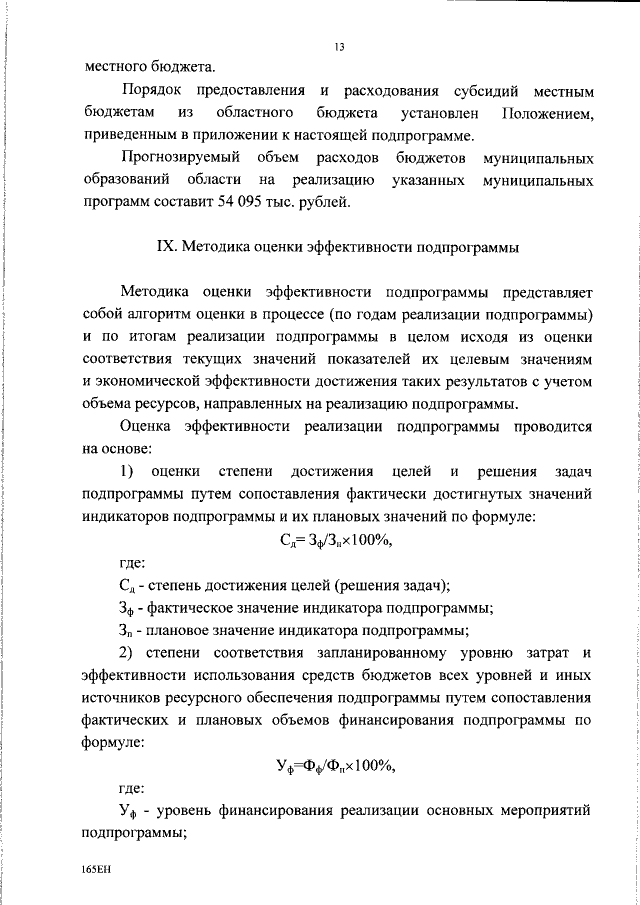 13

местного бюджета.

Порядок предоставления и расходования субсидий местным бюджетам из областного бюджета установлен Положением, приведенным в приложении к настоящей подпрограмме.

Прогнозируемый объем расходов бюджетов муниципальных образований области на реализацию указанных муниципальных программ составит 54 095 тыс. рублей.

IX. Методика оценки эффективности подпрограммы

Методика оценки эффективности подпрограммы представляет собой алгоритм оценки в процессе (по годам реализации подпрограммы) и по итогам реализации подпрограммы в целом исходя из оценки соответствия текущих значений показателей их целевым значениям и экономической эффективности достижения таких результатов с учетом объема ресурсов, направленных на реализацию подпрограммы.

Оценка эффективности реализации подпрограммы проводится на основе:

1) оценки степени достижения целей и решения задач подпрограммы путем сопоставления фактически достигнутых значений индикаторов подпрограммы и их плановых значений по формуле:

$С_д = З_ф/З_п \times 100\%$,

где:

$С_д$ - степень достижения целей (решения задач);

$З_ф$ - фактическое значение индикатора подпрограммы;

$З_п$ - плановое значение индикатора подпрограммы;

2) степени соответствия запланированному уровню затрат и эффективности использования средств бюджетов всех уровней и иных источников ресурсного обеспечения подпрограммы путем сопоставления фактических и плановых объемов финансирования подпрограммы по формуле:

$У_ф = Ф_ф/Ф_п \times 100\%$,

где:

$У_ф$ - уровень финансирования реализации основных мероприятий подпрограммы;

165ЕН